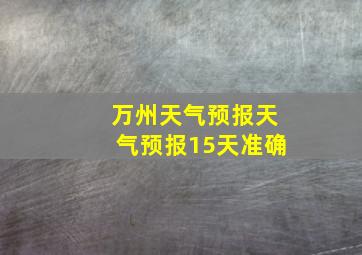 万州天气预报天气预报15天准确